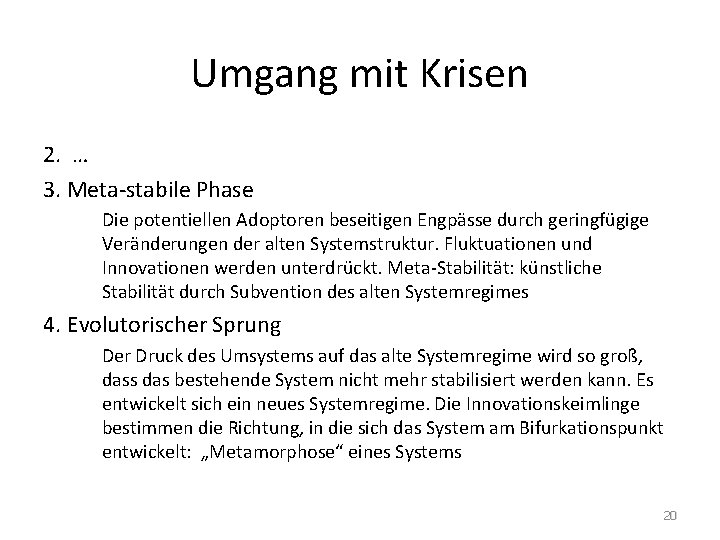 Umgang mit Krisen

2. …

3. Meta-stabile Phase

Die potentiellen Adoptoren beseitigen Engpässe durch geringfügige Veränderungen der alten Systemstruktur. Fluktuationen und Innovationen werden unterdrückt. Meta-Stabilität: künstliche Stabilität durch Subvention des alten Systemregimes

4. Evolutorischer Sprung

Der Druck des Umsystems auf das alte Systemregime wird so groß, dass das bestehende System nicht mehr stabilisiert werden kann. Es entwickelt sich ein neues Systemregime. Die Innovationskeimlinge bestimmen die Richtung, in die sich das System am Bifurkationspunkt entwickelt: „Metamorphose“ eines Systems

20